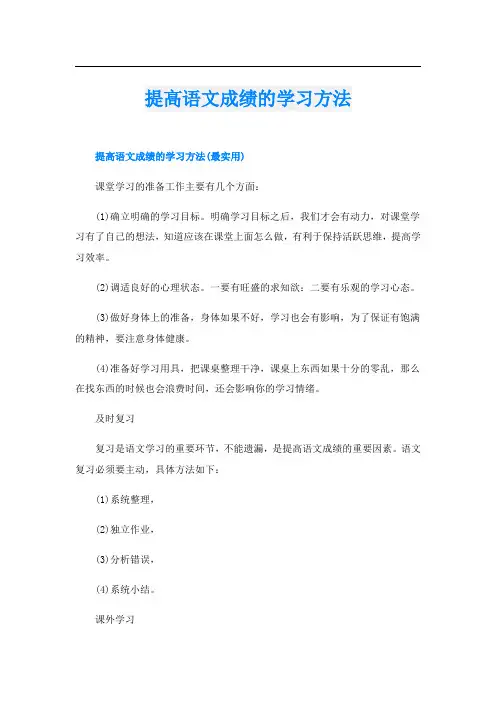 提高语文成绩的学习方法

提高语文成绩的学习方法(最实用)

课堂学习的准备工作主要有几个方面：

(1)确立明确的学习目标。明确学习目标之后，我们才会有动力，对课堂学习有了自己的想法，知道应该在课堂上面怎么做，有利于保持活跃思维，提高学习效率。

(2)调适良好的心理状态。一要有旺盛的求知欲；二要有乐观的学习心态。

(3)做好身体上的准备，身体如果不好，学习也会有影响，为了保证有饱满的精神，要注意身体健康。

(4)准备好学习用具，把课桌整理干净，课桌上东西如果十分的零乱，那么在找东西的时候也会浪费时间，还会影响你的学习情绪。

及时复习

复习是语文学习的重要环节，不能遗漏，是提高语文成绩的重要因素。语文复习必须要主动，具体方法如下：

(1)系统整理，

(2)独立作业，

(3)分析错误，

(4)系统小结。

课外学习